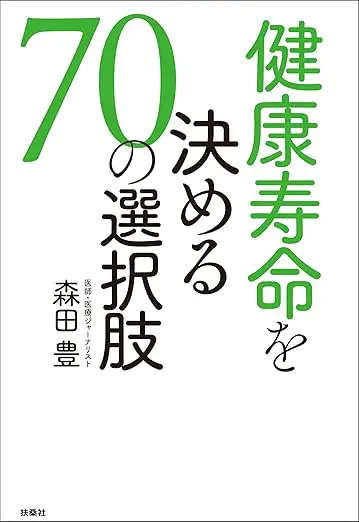 健康寿命を決める70の選択肢

医師・医療ジャーナリスト
森田 豊

扶桑社